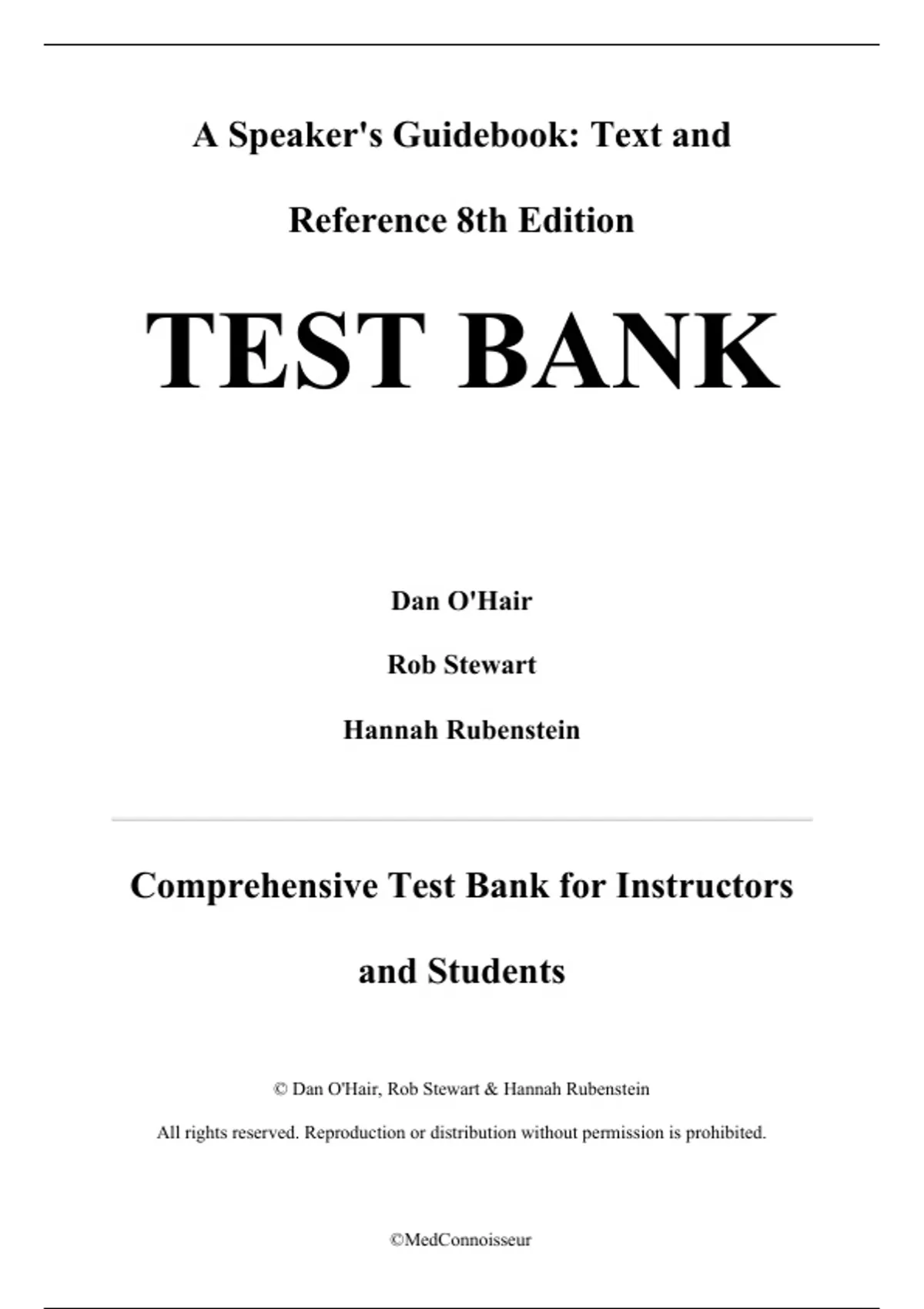 A Speaker's Guidebook: Text and Reference 8th Edition

TEST BANK

Dan O'Hair

Rob Stewart

Hannah Rubenstein

Comprehensive Test Bank for Instructors and Students

© Dan O'Hair, Rob Stewart & Hannah Rubenstein

All rights reserved. Reproduction or distribution without permission is prohibited.

©MedConnoisseur